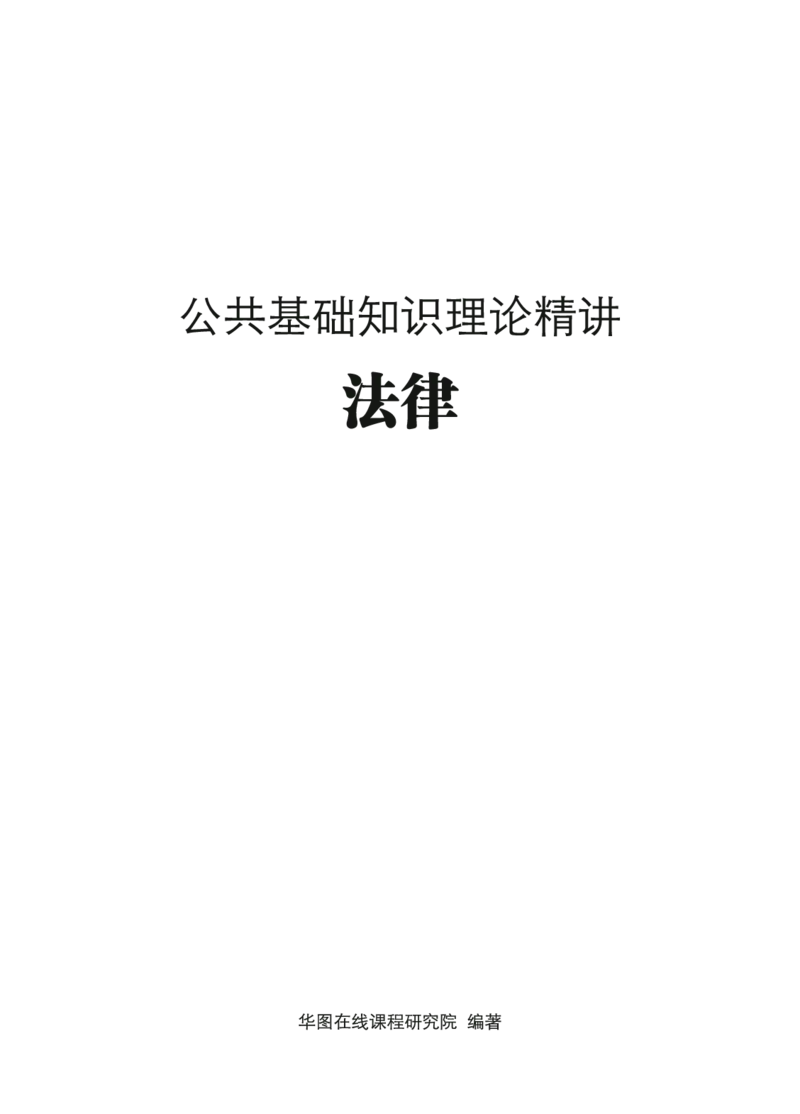 公共基础知识理论精讲

法律

华图在线课程研究院 编著